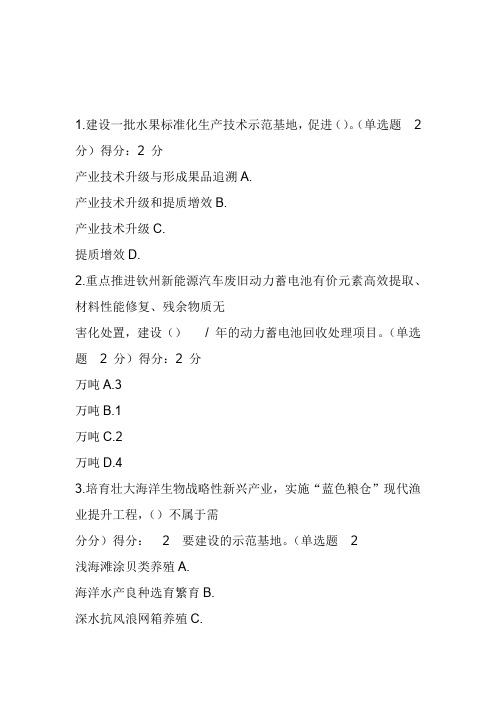 1.建设一批水果标准化生产技术示范基地，促进（）。（单选题　2 分）得分：2 分

产业技术升级与形成果品追溯 A.

产业技术升级和提质增效 B.

产业技术升级 C.

提质增效 D.

2.重点推进钦州新能源汽车废旧动力蓄电池有价元素高效提取、材料性能修复、残余物质无

害化处置，建设（）　/ 年的动力蓄电池回收处理项目。（单选题　2 分）得分：2 分

万吨 A.3

万吨 B.1

万吨 C.2

万吨 D.4

3.培育壮大海洋生物战略性新兴产业，实施“蓝色粮仓”现代渔业提升工程，（）不属于需

分分）得分：　2　要建设的示范基地。（单选题　2

浅海滩涂贝类养殖 A.

海洋水产良种选育繁育 B.

深水抗风浪网箱养殖 C.